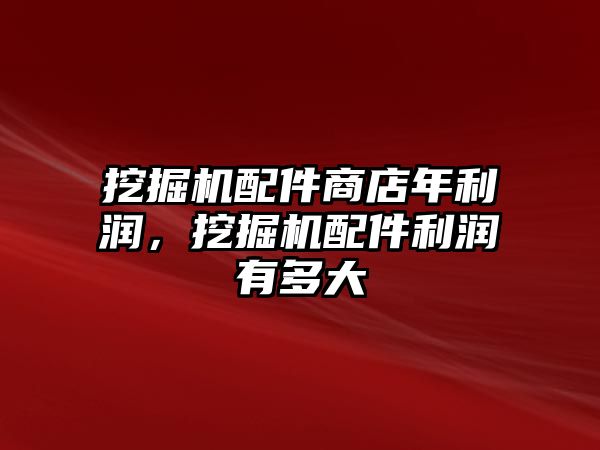 挖掘机配件商店年利润，挖掘机配件利润有多大